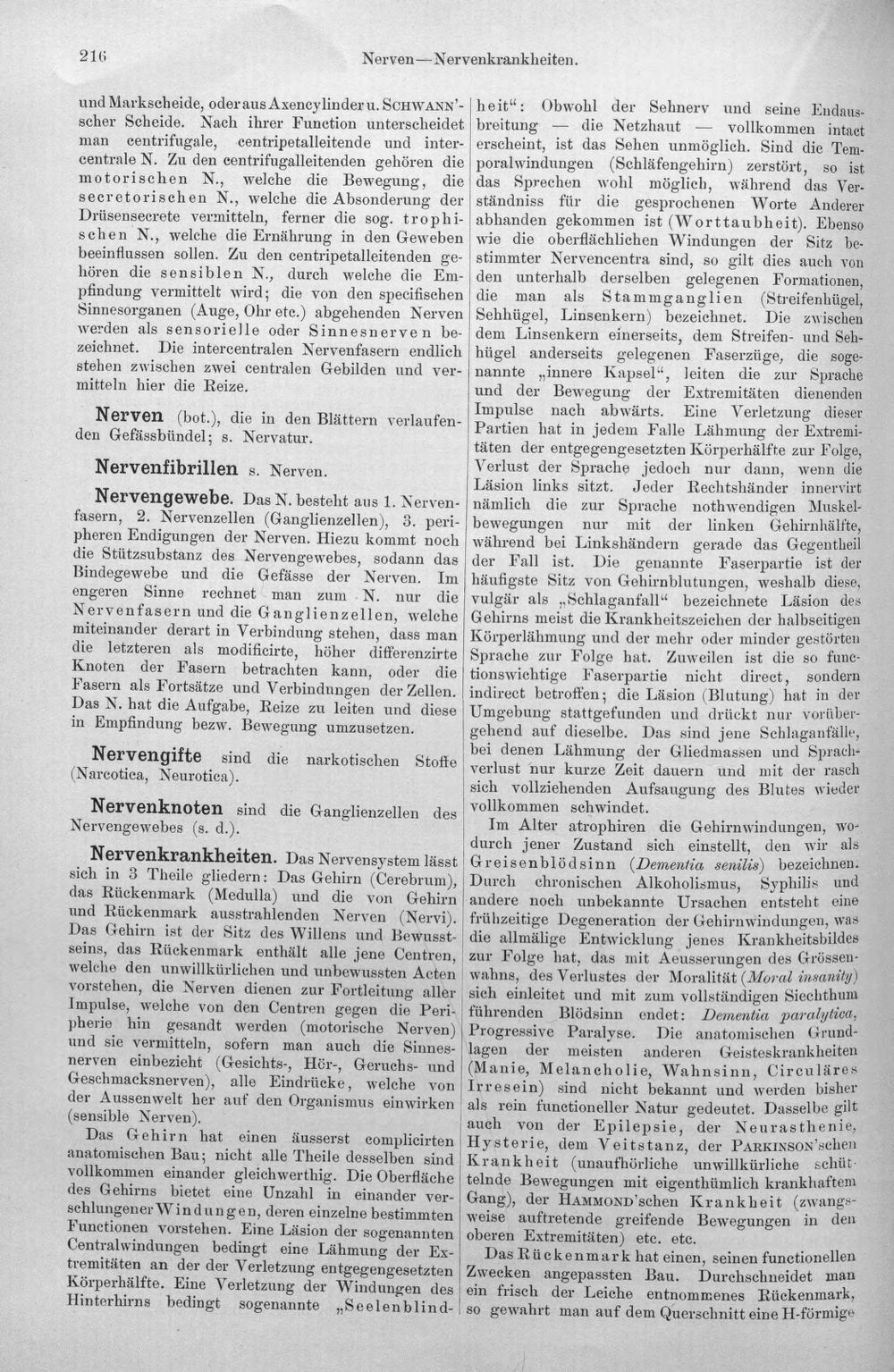 216 Nerven—Nervenkrankheiten.

und Markscheide, oder aus Axencylinder u. SCHWANN'scher Scheide. Nach ihrer Function unterscheidet man centrifugale, centripetalleitende und intercentrale N. Zu den centrifugalleitenden gehören die motorischen N., welche die Bewegung, die secretorischen N., welche die Absonderung der Drüsensecrete vermitteln, ferner die sog. trophischen N., welche die Ernährung in den Geweben beeinflussen sollen. Zu den centripetalleitenden gehören die sensiblen N., durch welche die Empfindung vermittelt wird; die von den specifischen Sinnesorganen (Auge, Ohr etc.) abgehenden Nerven werden als sensorielle oder Sinnesnerven bezeichnet. Die intercentralen Nervenfasern endlich stehen zwischen zwei centralen Gebilden und vermitteln hier die Reize.

Nerven (bot.), die in den Blättern verlaufenden Gefässbündel; s. Nervatur.

Nervenfibrillen s. Nerven.

Nervengewebe. Das N. besteht aus 1. Nervenfasern, 2. Nervenzellen (Ganglienzellen), 3. peripheren Endigungen der Nerven. Hiezu kommt noch die Stützsubstanz des Nervengewebes, sodann das Bindegewebe und die Gefässe der Nerven. Im engeren Sinne rechnet man zum N. nur die Nervenfasern und die Ganglienzellen, welche miteinander derart in Verbindung stehen, dass man die letzteren als modificirte, höher differenzirte Knoten der Fasern betrachten kann, oder die Fasern als Fortsätze und Verbindungen der Zellen. Das N. hat die Aufgabe, Reize zu leiten und diese in Empfindung bezw. Bewegung umzusetzen.

Nervengifte sind die narkotischen Stoffe (Narcotica, Neurotica).

Nervenknoten sind die Ganglienzellen des Nervengewebes (s. d.).

Nervenkrankheiten. Das Nervensystem lässt sich in 3 Theile gliedern: Das Gehirn (Cerebrum), das Rückenmark (Medulla) und die von Gehirn und Rückenmark ausstrahlenden Nerven (Nervi). Das Gehirn ist der Sitz des Willens und Bewusstseins, das Rückenmark enthält alle jene Centren, welche den unwillkürlichen und unbewussten Acten vorstehen, die Nerven dienen zur Fortleitung aller Impulse, welche von den Centren gegen die Peripherie hin gesandt werden (motorische Nerven) und sie vermitteln, sofern man auch die Sinnesnerven einbezieht (Gesichts-, Hör-, Geruchs- und Geschmacksnerven), alle Eindrücke, welche von der Aussenwelt her auf den Organismus einwirken (sensible Nerven).

Das Gehirn hat einen äusserst complicirten anatomischen Bau; nicht alle Theile desselben sind vollkommen einander gleichwerthig. Die Oberfläche des Gehirns bietet eine Unzahl in einander verschlungener Windungen, deren einzelne bestimmten Functionen vorstehen. Eine Läsion der sogenannten Centralwindungen bedingt eine Lähmung der Extremitäten an der der Verletzung entgegengesetzten Körperhälfte. Eine Verletzung der Windungen des Hinterhirns bedingt sogenannte „Seelenblindheit“: Obwohl der Sehnerv und seine Endausbreitung — die Netzhaut — vollkommen intact erscheint, ist das Sehen unmöglich. Sind die Temporalwindungen (Schläfengehirn) zerstört, so ist das Sprechen wohl möglich, während das Verständniss für die gesprochenen Worte Anderer abhanden gekommen ist (Worttaubheit). Ebenso wie die oberflächlichen Windungen der Sitz bestimmter Nervencentra sind, so gilt dies auch von den unterhalb derselben gelegenen Formationen, die man als Stammganglien (Streifenhügel, Sehhügel, Linsenkern) bezeichnet. Die zwischen dem Linsenkern einerseits, dem Streifen- und Sehhügel anderseits gelegenen Faserzüge, die sogenannte „innere Kapsel“, leiten die zur Sprache und der Bewegung der Extremitäten dienenden Impulse nach abwärts. Eine Verletzung dieser Partien hat in jedem Falle Lähmung der Extremitäten der entgegengesetzten Körperhälfte zur Folge, Verlust der Sprache jedoch nur dann, wenn die Läsion links sitzt. Jeder Rechtshänder innervirt nämlich die zur Sprache nothwendigen Muskelbewegungen nur mit der linken Gehirnhälfte, während bei Linkshändern gerade das Gegentheil der Fall ist. Die genannte Faserpartie ist der häufigste Sitz von Gehirnblutungen, weshalb diese, vulgär als „Schlaganfall“ bezeichnete Läsion des Gehirns meist die Krankheitszeichen der halbseitigen Körperlähmung und der mehr oder minder gestörten Sprache zur Folge hat. Zuweilen ist die so functionswichtige Faserpartie nicht direct, sondern indirect betroffen; die Läsion (Blutung) hat in der Umgebung stattgefunden und drückt nur vorübergehend auf dieselbe. Das sind jene Schlaganfälle, bei denen Lähmung der Gliedmassen und Sprachverlust nur kurze Zeit dauern und mit der rasch sich vollziehenden Aufsaugung des Blutes wieder vollkommen schwindet.

Im Alter atrophiren die Gehirnwindungen, wodurch jener Zustand sich einstellt, den wir als Greisenblödsinn (Dementia senilis) bezeichnen. Durch chronischen Alkoholismus, Syphilis und andere noch unbekannte Ursachen entsteht eine frühzeitige Degeneration der Gehirnwindungen, was die allmälige Entwicklung jenes Krankheitsbildes zur Folge hat, das mit Aeusserungen des Grössenwahns, des Verlustes der Moralität (Moral insanity) sich einleitet und mit zum vollständigen Siechthum führenden Blödsinn endet: Dementia paralytica, Progressive Paralyse. Die anatomischen Grundlagen der meisten anderen Geisteskrankheiten (Manie, Melancholie, Wahnsinn, Circuläres Irresein) sind nicht bekannt und werden bisher als rein functioneller Natur gedeutet. Dasselbe gilt auch von der Epilepsie, der Neurasthenie, Hysterie, dem Veitstanz, der PARKINSON'schen Krankheit (unaufhörliche unwillkürliche schüttelnde Bewegungen mit eigenthümlich krankhaftem Gang), der HAMMOND'schen Krankheit (zwangsweise auftretende greifende Bewegungen in den oberen Extremitäten) etc. etc.

Das Rückenmark hat einen, seinen functionellen Zwecken angepassten Bau. Durchschneidet man ein frisch der Leiche entnommenes Rückenmark, so gewahrt man auf dem Querschnitt eine H-förmige